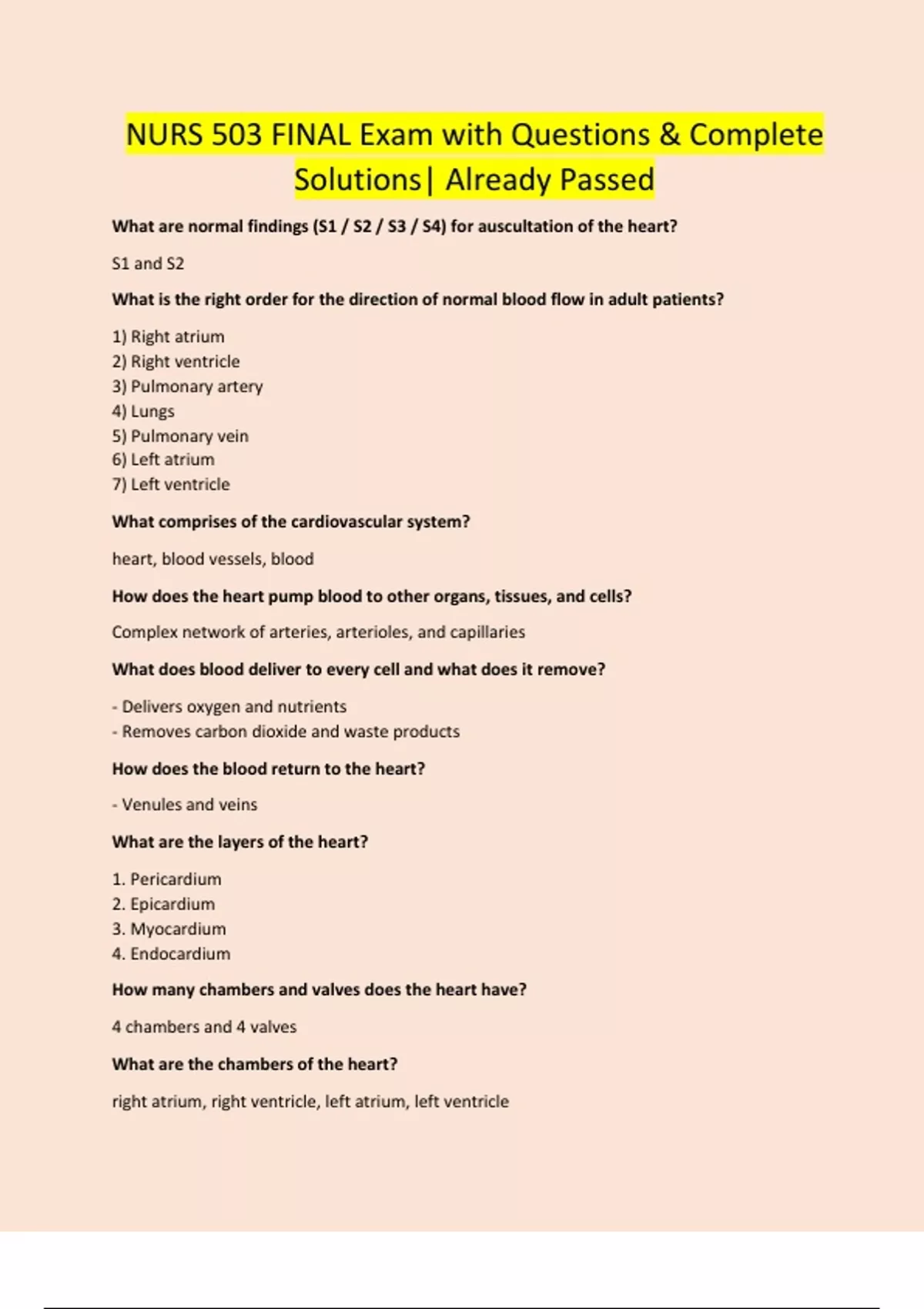 NURS 503 FINAL Exam with Questions & Complete Solutions| Already Passed

What are normal findings (S1 / S2 / S3 / S4) for auscultation of the heart?

S1 and S2

What is the right order for the direction of normal blood flow in adult patients?

1) Right atrium
2) Right ventricle
3) Pulmonary artery
4) Lungs
5) Pulmonary vein
6) Left atrium
7) Left ventricle

What comprises of the cardiovascular system?

heart, blood vessels, blood

How does the heart pump blood to other organs, tissues, and cells?

Complex network of arteries, arterioles, and capillaries

What does blood deliver to every cell and what does it remove?

- Delivers oxygen and nutrients
- Removes carbon dioxide and waste products

How does the blood return to the heart?

- Venules and veins

What are the layers of the heart?

1. Pericardium
2. Epicardium
3. Myocardium
4. Endocardium

How many chambers and valves does the heart have?

4 chambers and 4 valves

What are the chambers of the heart?

right atrium, right ventricle, left atrium, left ventricle